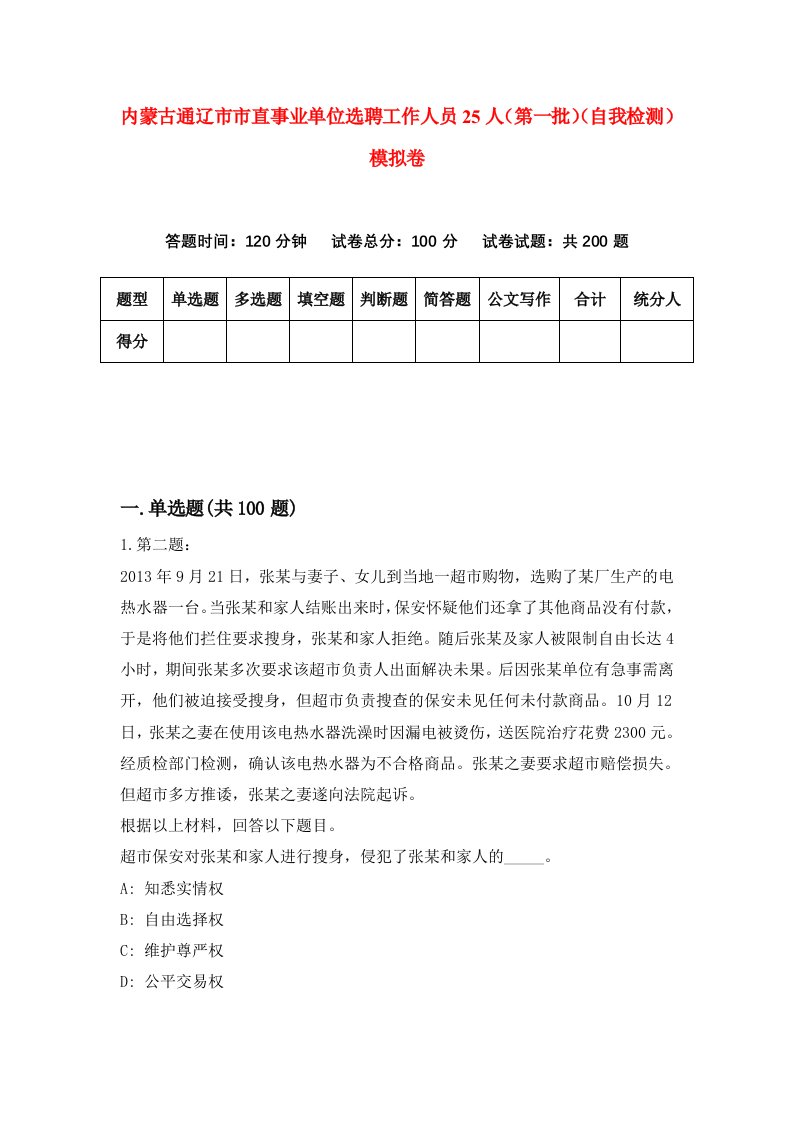 内蒙古通辽市市直事业单位选聘工作人员25人（第一批）(自我检测）模拟卷

答题时间：120分钟　试卷总分：100分　试卷试题：共200题

| 题型 | 单选题 | 多选题 | 填空题 | 判断题 | 简答题 | 公文写作 | 合计 | 统分人 |
|---|---|---|---|---|---|---|---|---|
| 得分 | | | | | | | | |

一.单选题(共100题)

1.第二题：

2013年9月21日，张某与妻子、女儿到当地一超市购物，选购了某厂生产的电热水器一台。当张某和家人结账出来时，保安怀疑他们还拿了其他商品没有付款，于是将他们拦住要求搜身，张某和家人拒绝。随后张某及家人被限制自由长达4小时，期间张某多次要求该超市负责人出面解决未果。后因张某单位有急事需离开，他们被迫接受搜身，但超市负责搜查的保安未见任何未付款商品。10月12日，张某之妻在使用该电热水器洗澡时因漏电被烫伤，送医院治疗花费2300元。经质检部门检测，确认该电热水器为不合格商品。张某之妻要求超市赔偿损失。但超市多方推诿，张某之妻遂向法院起诉。

根据以上材料，回答以下题目。

超市保安对张某和家人进行搜身，侵犯了张某和家人的_____。

A: 知悉实情权

B: 自由选择权

C: 维护尊严权

D: 公平交易权